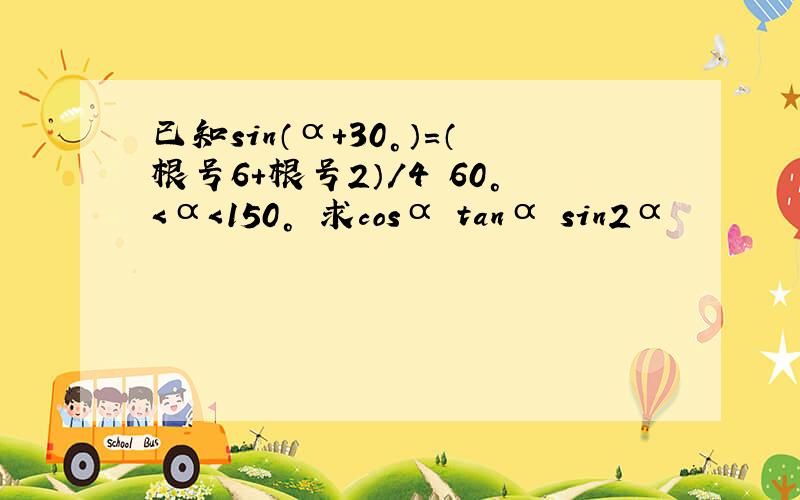 已知sin（α+30。）=（根号6+根号2）/4 60。<α<150。求cosα tanα sin2α

School Bus